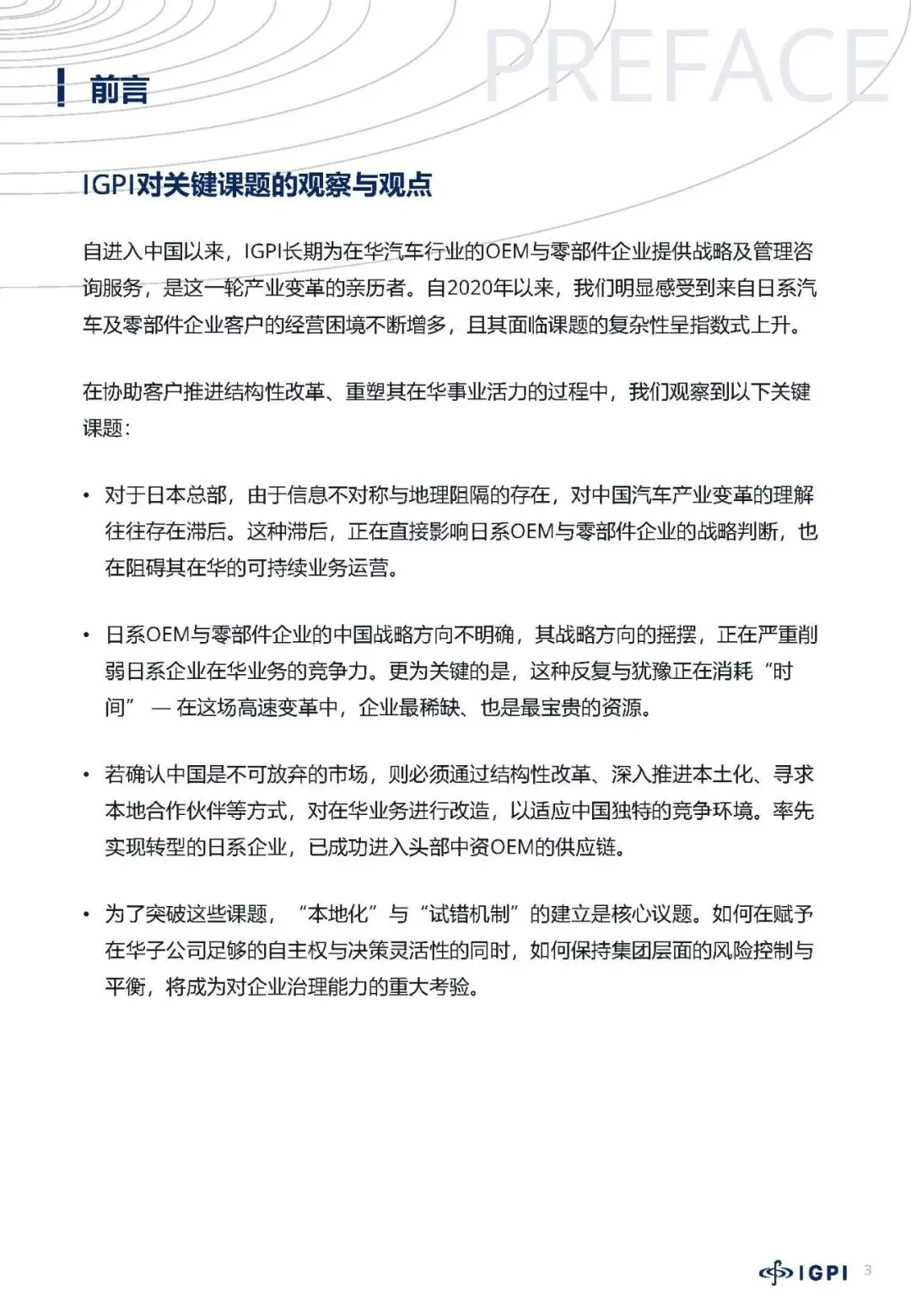 PREFACE

前言

IGPI对关键课题的观察与观点

自进入中国以来，IGPI长期为在华汽车行业的OEM与零部件企业提供战略及管理咨询服务，是这一轮产业变革的亲历者。自2020年以来，我们明显感受到来自日系汽车及零部件企业客户的经营困境不断增多，且其面临课题的复杂性呈指数式上升。

在协助客户推进结构性改革、重塑其在华事业活力的过程中，我们观察到以下关键课题：

• 对于日本总部，由于信息不对称与地理阻隔的存在，对中国汽车产业变革的理解往往存在滞后。这种滞后，正在直接影响日系OEM与零部件企业的战略判断，也在阻碍其在华的可持续业务运营。

• 日系OEM与零部件企业的中国战略方向不明确，其战略方向的摇摆，正在严重削弱日系企业在华业务的竞争力。更为关键的是，这种反复与犹豫正在消耗“时间” — 在这场高速变革中，企业最稀缺、也是最宝贵的资源。

• 若确认中国是不可放弃的市场，则必须通过结构性改革、深入推进本土化、寻求本地合作伙伴等方式，对在华业务进行改造，以适应中国独特的竞争环境。率先实现转型的日系企业，已成功进入头部中资OEM的供应链。

• 为了突破这些课题，“本地化”与“试错机制”的建立是核心议题。如何在赋予在华子公司足够的自主权与决策灵活性的同时，如何保持集团层面的风险控制与平衡，将成为对企业治理能力的重大考验。

IGPI 3